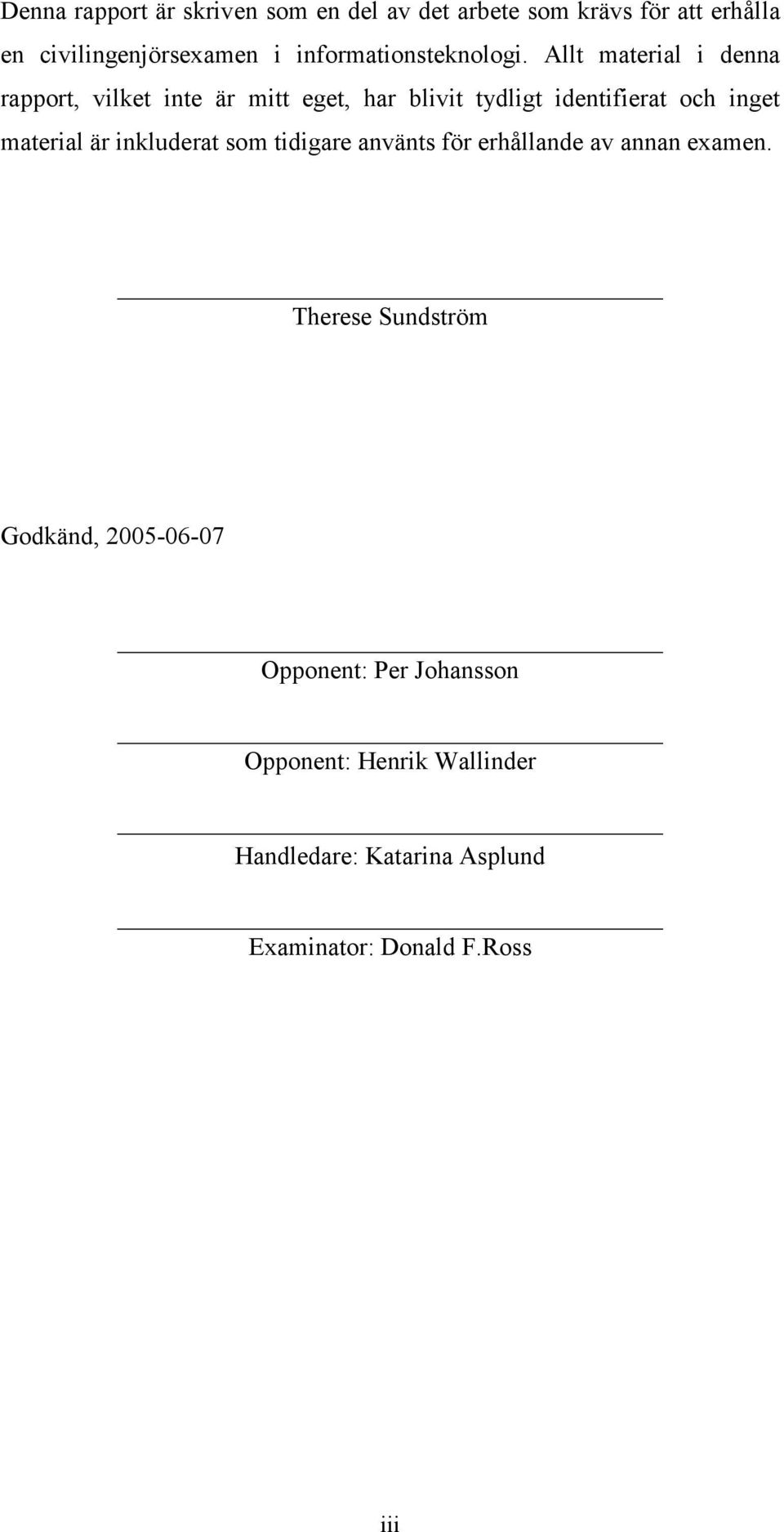 Denna rapport är skriven som en del av det arbete som krävs för att erhålla en civilingenjörsexamen i informationsteknologi. Allt material i denna rapport, vilket inte är mitt eget, har blivit tydligt identifierat och inget material är inkluderat som tidigare använts för erhållande av annan examen.

Therese Sundström

Godkänd, 2005-06-07

Opponent: Per Johansson

Opponent: Henrik Wallinder

Handledare: Katarina Asplund

Examinator: Donald F.Ross

iii